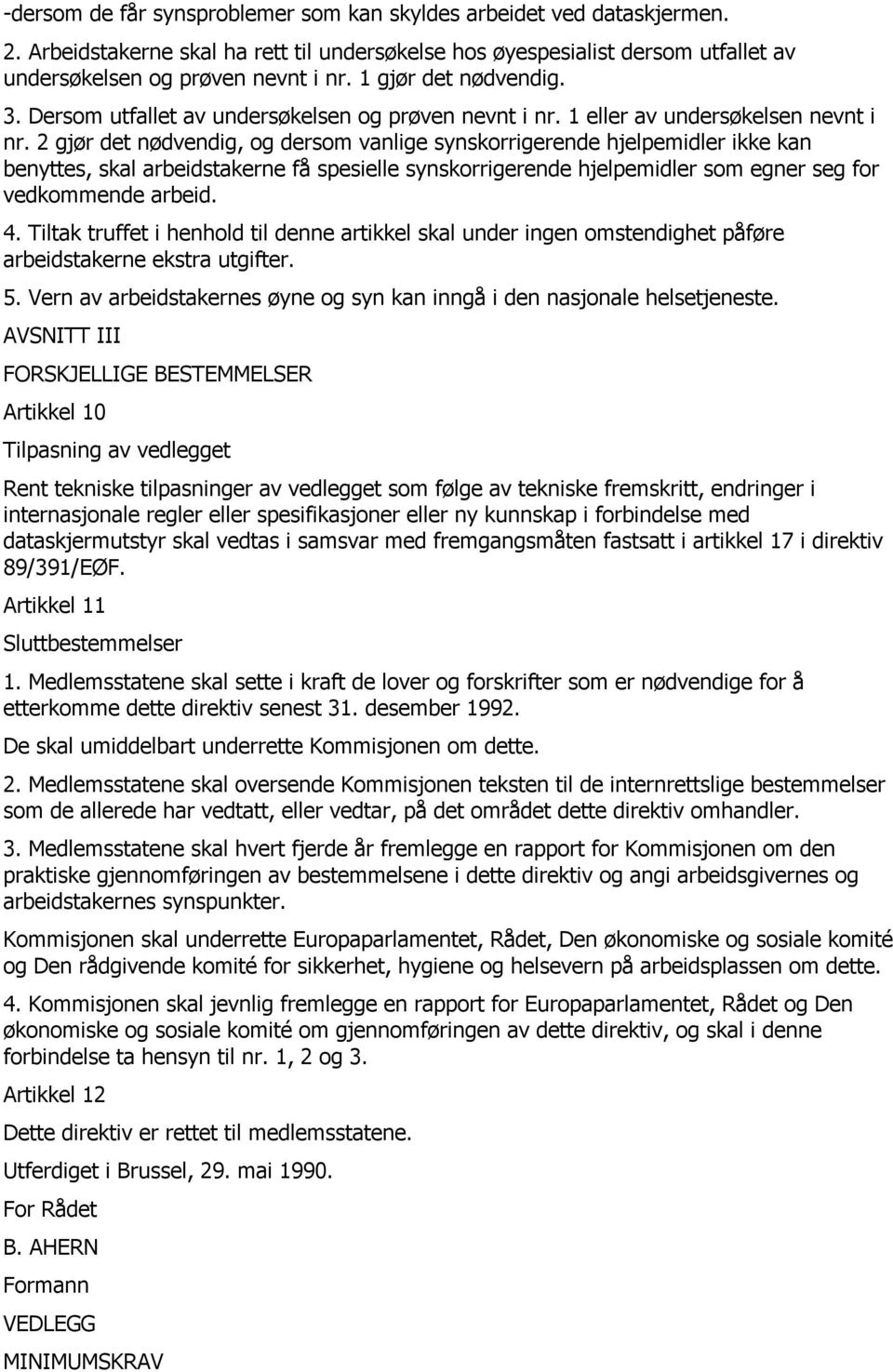 -dersom de får synsproblemer som kan skyldes arbeidet ved dataskjermen.

2. Arbeidstakerne skal ha rett til undersøkelse hos øyespesialist dersom utfallet av undersøkelsen og prøven nevnt i nr. 1 gjør det nødvendig.

3. Dersom utfallet av undersøkelsen og prøven nevnt i nr. 1 eller av undersøkelsen nevnt i nr. 2 gjør det nødvendig, og dersom vanlige synskorrigerende hjelpemidler ikke kan benyttes, skal arbeidstakerne få spesielle synskorrigerende hjelpemidler som egner seg for vedkommende arbeid.

4. Tiltak truffet i henhold til denne artikkel skal under ingen omstendighet påføre arbeidstakerne ekstra utgifter.

5. Vern av arbeidstakernes øyne og syn kan inngå i den nasjonale helsetjeneste.

AVSNITT III

FORSKJELLIGE BESTEMMELSER

Artikkel 10

Tilpasning av vedlegget

Rent tekniske tilpasninger av vedlegget som følge av tekniske fremskritt, endringer i internasjonale regler eller spesifikasjoner eller ny kunnskap i forbindelse med dataskjermutstyr skal vedtas i samsvar med fremgangsmåten fastsatt i artikkel 17 i direktiv 89/391/EØF.

Artikkel 11

Sluttbestemmelser

1. Medlemsstatene skal sette i kraft de lover og forskrifter som er nødvendige for å etterkomme dette direktiv senest 31. desember 1992.

De skal umiddelbart underrette Kommisjonen om dette.

2. Medlemsstatene skal oversende Kommisjonen teksten til de internrettslige bestemmelser som de allerede har vedtatt, eller vedtar, på det området dette direktiv omhandler.

3. Medlemsstatene skal hvert fjerde år fremlegge en rapport for Kommisjonen om den praktiske gjennomføringen av bestemmelsene i dette direktiv og angi arbeidsgivernes og arbeidstakernes synspunkter.

Kommisjonen skal underrette Europaparlamentet, Rådet, Den økonomiske og sosiale komité og Den rådgivende komité for sikkerhet, hygiene og helsevern på arbeidsplassen om dette.

4. Kommisjonen skal jevnlig fremlegge en rapport for Europaparlamentet, Rådet og Den økonomiske og sosiale komité om gjennomføringen av dette direktiv, og skal i denne forbindelse ta hensyn til nr. 1, 2 og 3.

Artikkel 12

Dette direktiv er rettet til medlemsstatene.

Utferdiget i Brussel, 29. mai 1990.

For Rådet

B. AHERN

Formann

VEDLEGG

MINIMUMSKRAV